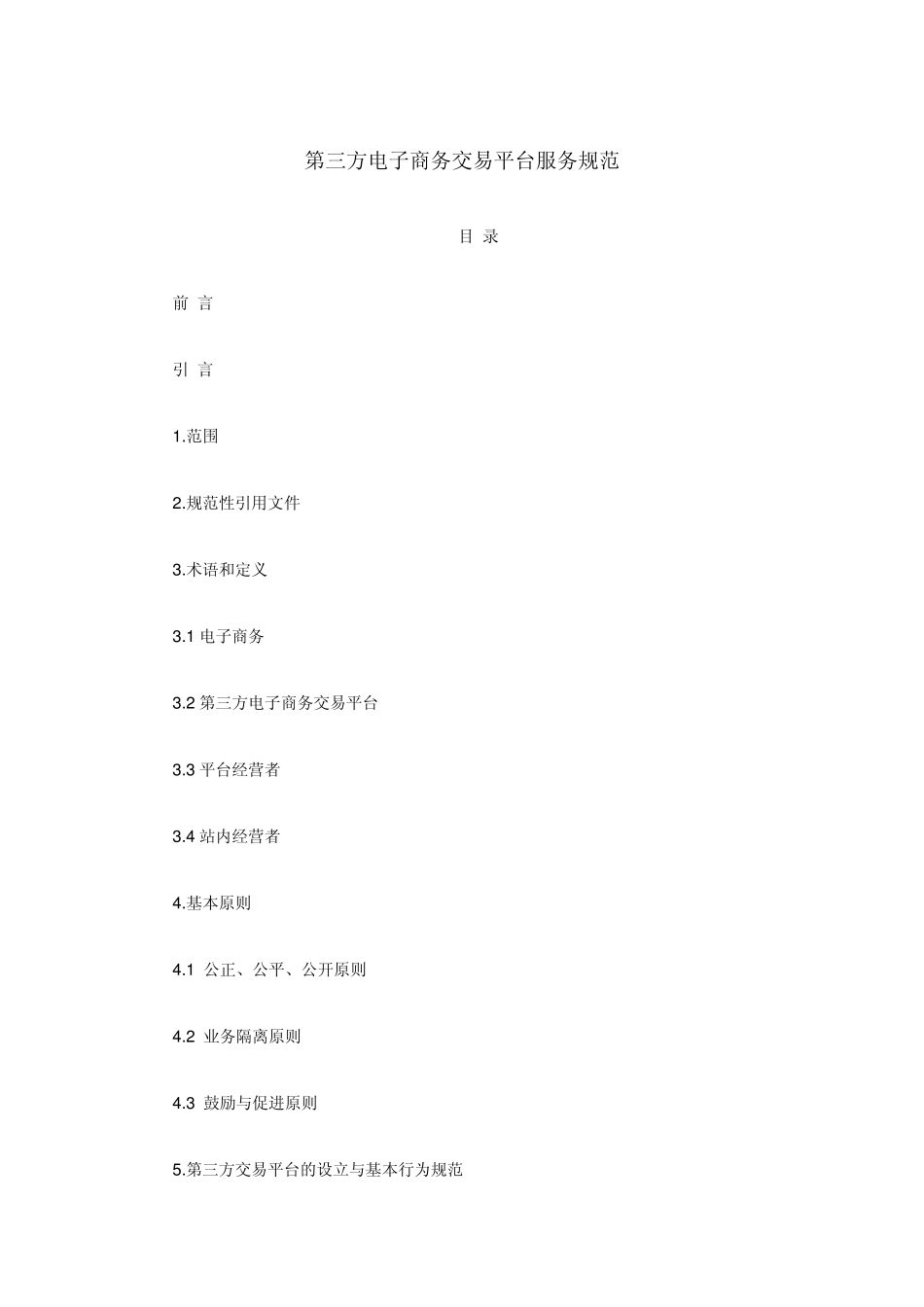 第三方电子商务交易平台服务规范

目 录

前 言

引 言

1.范围

2.规范性引用文件

3.术语和定义

3.1 电子商务

3.2 第三方电子商务交易平台

3.3 平台经营者

3.4 站内经营者

4.基本原则

4.1 公正、公平、公开原则

4.2 业务隔离原则

4.3 鼓励与促进原则

5.第三方交易平台的设立与基本行为规范